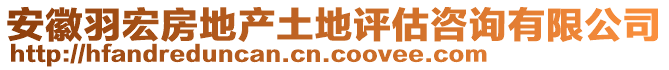 安徽羽宏房地产土地评估咨询有限公司
http://hfandreduncan.cn.coovee.com